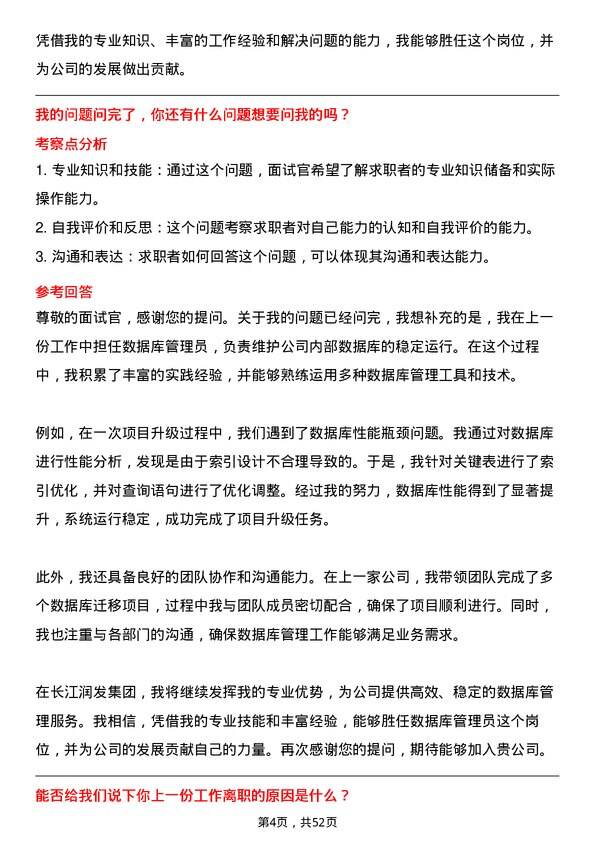 凭借我的专业知识、丰富的工作经验和解决问题的能力，我能够胜任这个岗位，并为公司的发展做出贡献。

我的问题问完了，你还有什么问题想要问我的吗？

考察点分析

1. 专业知识和技能：通过这个问题，面试官希望了解求职者的专业知识储备和实际操作能力。

2. 自我评价和反思：这个问题考察求职者对自己能力的认知和自我评价的能力。

3. 沟通和表达：求职者如何回答这个问题，可以体现其沟通和表达能力。

参考回答

尊敬的面试官，感谢您的提问。关于我的问题已经问完，我想补充的是，我在上一份工作中担任数据库管理员，负责维护公司内部数据库的稳定运行。在这个过程中，我积累了丰富的实践经验，并能够熟练运用多种数据库管理工具和技术。

例如，在一次项目升级过程中，我们遇到了数据库性能瓶颈问题。我通过对数据库进行性能分析，发现是由于索引设计不合理导致的。于是，我针对关键表进行了索引优化，并对查询语句进行了优化调整。经过我的努力，数据库性能得到了显著提升，系统运行稳定，成功完成了项目升级任务。

此外，我还具备良好的团队协作和沟通能力。在上一家公司，我带领团队完成了多个数据库迁移项目，过程中我与团队成员密切配合，确保了项目顺利进行。同时，我也注重与各部门的沟通，确保数据库管理工作能够满足业务需求。

在长江润发集团，我将继续发挥我的专业优势，为公司提供高效、稳定的数据库管理服务。我相信，凭借我的专业技能和丰富经验，能够胜任数据库管理员这个岗位，并为公司的发展贡献自己的力量。再次感谢您的提问，期待能够加入贵公司。

能否给我们说下你上一份工作离职的原因是什么？

第4页，共52页